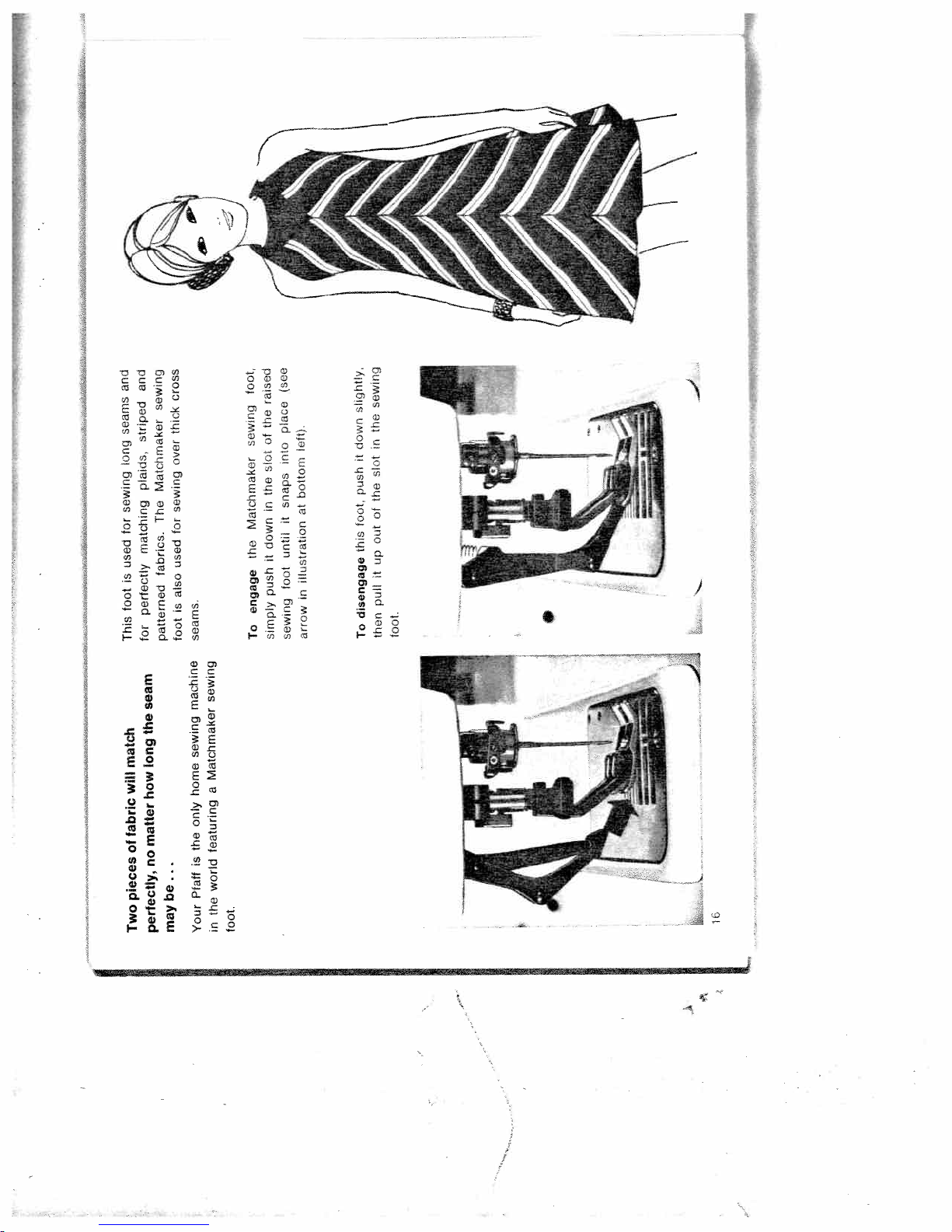 Two pieces of fabric will match perfectly, no matter how long the seam may be . . .

Your Pfaff is the only home sewing machine in the world featuring a Matchmaker sewing foot.

This foot is used for sewing long seams and for perfectly matching plaids, striped and patterned fabrics. The Matchmaker sewing foot is also used for sewing over thick cross seams.

To engage the Matchmaker sewing foot, simply push it down in the slot of the raised sewing foot until it snaps into place (see arrow in illustration at bottom left).

To disengage this foot, push it down slightly, then pull it up out of the slot in the sewing foot.

16